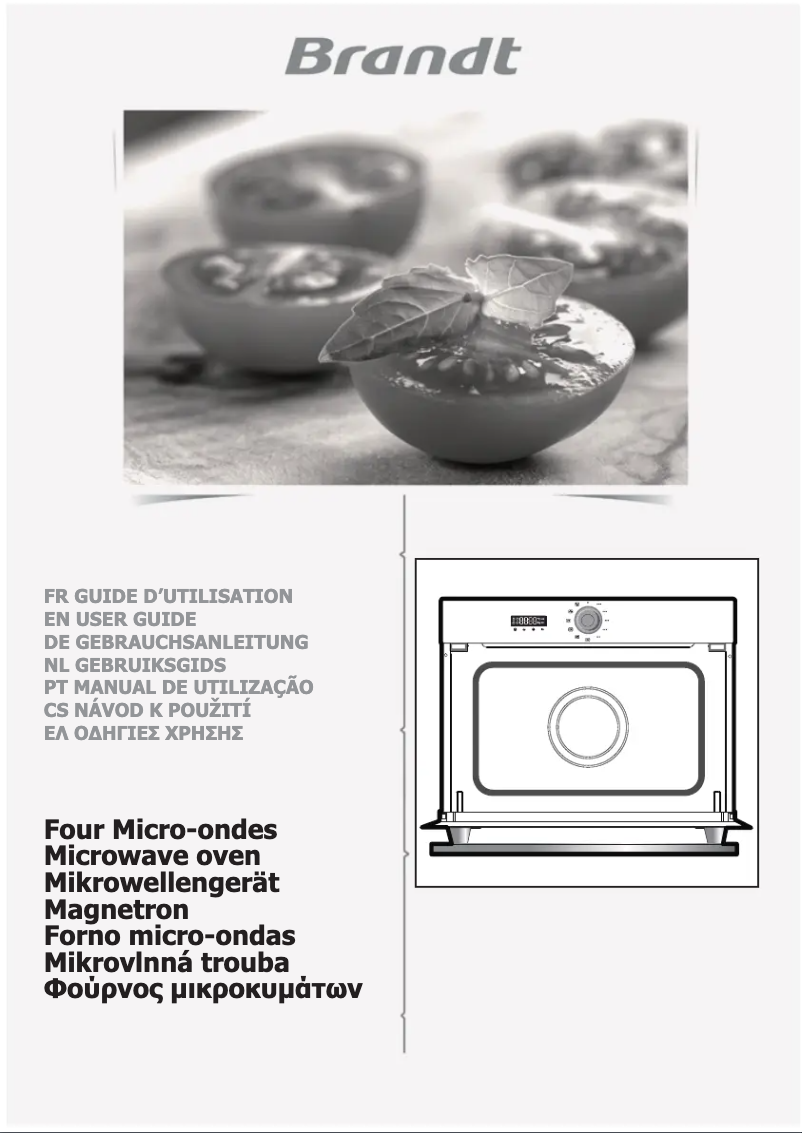 Brandt

FR GUIDE D'UTILISATION
EN USER GUIDE
DE GEBRAUCHSANLEITUNG
NL GEBRUIKSGIDS
PT MANUAL DE UTILIZAÇÃO
CS NÁVOD K POUŽITÍ
ΕΛ ΟΔΗΓΙΕΣ ΧΡΗΣΗΣ

Four Micro-ondes
Microwave oven
Mikrowellengerät
Magnetron
Forno micro-ondas
Mikrovlnná trouba
Φούρνος μικροκυμάτων